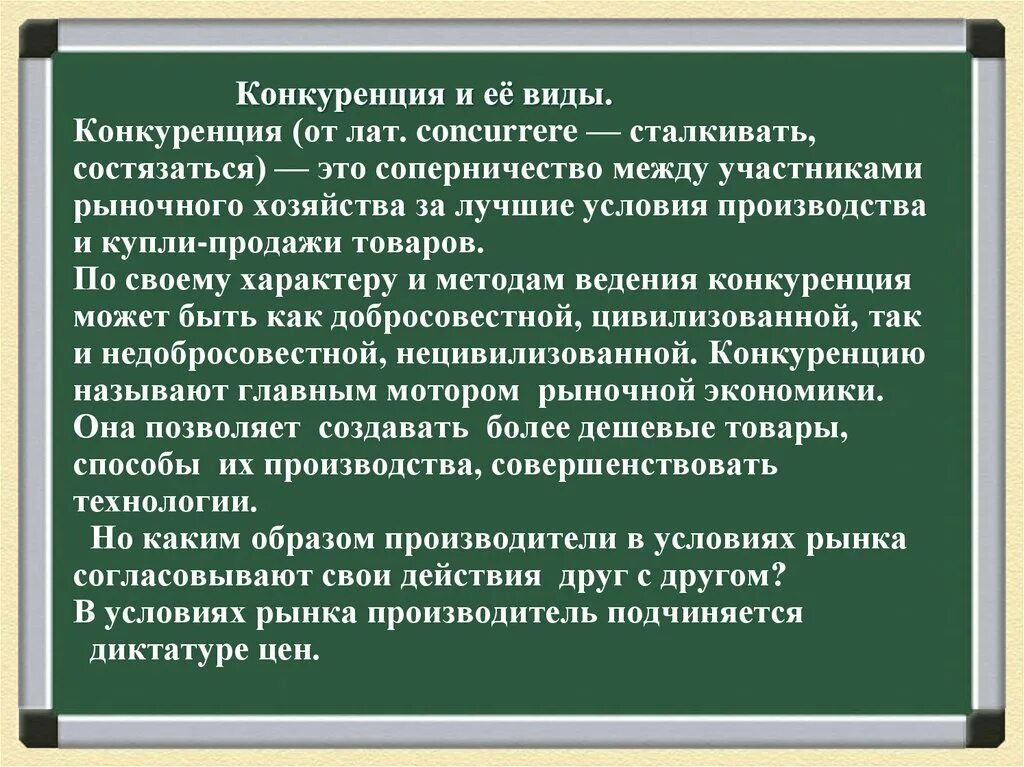 Конкуренция и её виды.

Конкуренция (от лат. concurrere — сталкивать, состязаться) — это соперничество между участниками рыночного хозяйства за лучшие условия производства и купли-продажи товаров.

По своему характеру и методам ведения конкуренция может быть как добросовестной, цивилизованной, так и недобросовестной, нецивилизованной. Конкуренцию называют главным мотором рыночной экономики. Она позволяет создавать более дешевые товары, способы их производства, совершенствовать технологии.

Но каким образом производители в условиях рынка согласовывают свои действия друг с другом?

В условиях рынка производитель подчиняется диктатуре цен.